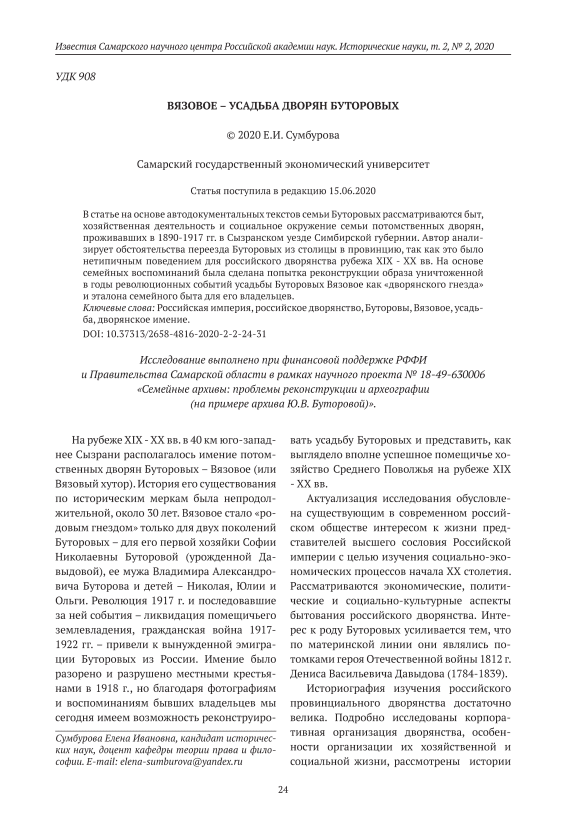 Известия Самарского научного центра Российской академии наук. Исторические науки, т. 2, № 2, 2020

УДК 908

ВЯЗОВОЕ – УСАДЬБА ДВОРЯН БУТОРОВЫХ

© 2020 Е.И. Сумбурова

Самарский государственный экономический университет

Статья поступила в редакцию 15.06.2020

В статье на основе автодокументальных текстов семьи Буторовых рассматриваются быт, хозяйственная деятельность и социальное окружение семьи потомственных дворян, проживавших в 1890-1917 гг. в Сызранском уезде Симбирской губернии. Автор анализирует обстоятельства переезда Буторовых из столицы в провинцию, так как это было нетипичным поведением для российского дворянства рубежа XIX - XX вв. На основе семейных воспоминаний была сделана попытка реконструкции образа уничтоженной в годы революционных событий усадьбы Буторовых Вязовое как «дворянского гнезда» и эталона семейного быта для его владельцев.
Ключевые слова: Российская империя, российское дворянство, Буторовы, Вязовое, усадьба, дворянское имение.
DOI: 10.37313/2658-4816-2020-2-2-24-31

Исследование выполнено при финансовой поддержке РФФИ и Правительства Самарской области в рамках научного проекта № 18-49-630006 «Семейные архивы: проблемы реконструкции и археографии (на примере архива Ю.В. Буторовой)».

На рубеже XIX - XX вв. в 40 км юго-западнее Сызрани располагалось имение потомственных дворян Буторовых – Вязовое (или Вязовый хутор). История его существования по историческим меркам была непродолжительной, около 30 лет. Вязовое стало «родовым гнездом» только для двух поколений Буторовых – для его первой хозяйки Софии Николаевны Буторовой (урожденной Давыдовой), ее мужа Владимира Александровича Буторова и детей – Николая, Юлии и Ольги. Революция 1917 г. и последовавшие за ней события – ликвидация помещичьего землевладения, гражданская война 1917-1922 гг. – привели к вынужденной эмиграции Буторовых из России. Имение было разорено и разрушено местными крестьянами в 1918 г., но благодаря фотографиям и воспоминаниям бывших владельцев мы сегодня имеем возможность реконструировать усадьбу Буторовых и представить, как выглядело вполне успешное помещичье хозяйство Среднего Поволжья на рубеже XIX - XX вв.

Актуализация исследования обусловлена существующим в современном российском обществе интересом к жизни представителей высшего сословия Российской империи с целью изучения социально-экономических процессов начала XX столетия. Рассматриваются экономические, политические и социально-культурные аспекты бытования российского дворянства. Интерес к роду Буторовых усиливается тем, что по материнской линии они являлись потомками героя Отечественной войны 1812 г. Дениса Васильевича Давыдова (1784-1839).

Историография изучения российского провинциального дворянства достаточно велика. Подробно исследованы корпоративная организация дворянства, особенности организации их хозяйственной и социальной жизни, рассмотрены истории

Сумбурова Елена Ивановна, кандидат исторических наук, доцент кафедры теории права и философии. E-mail: elena-sumburova@yandex.ru

24